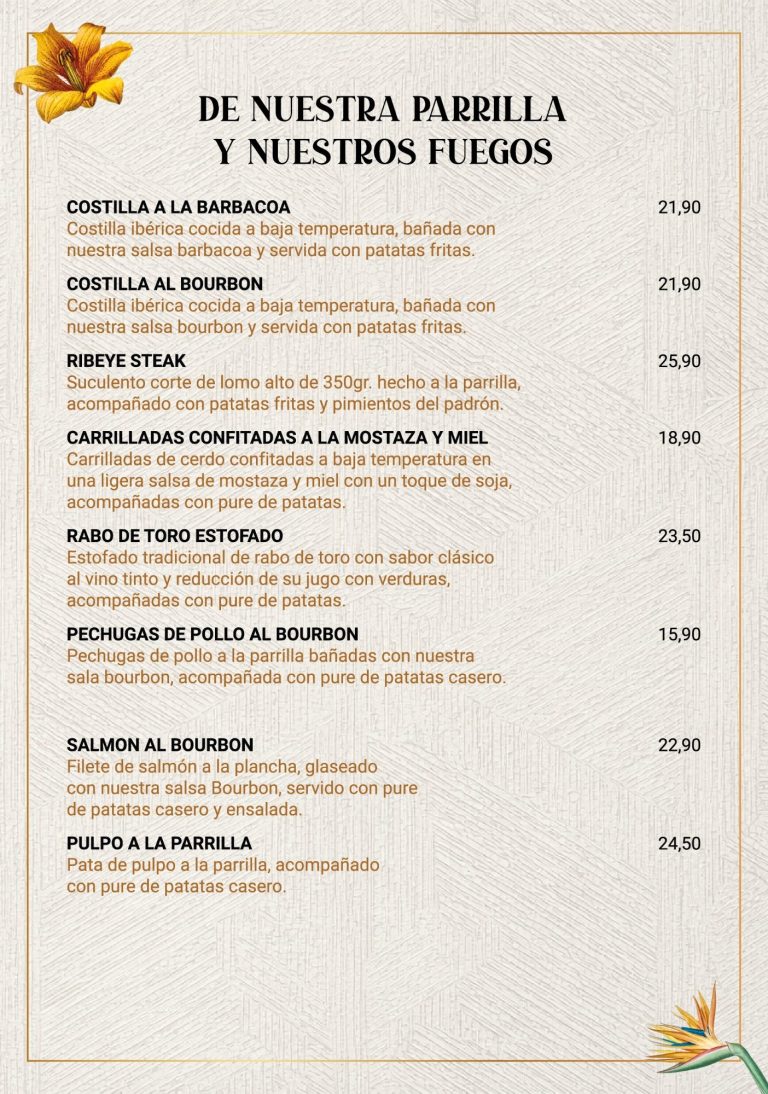 DE NUESTRA PARRILLA
Y NUESTROS FUEGOS

COSTILLA A LA BARBACOA
21,90
Costilla ibérica cocida a baja temperatura, bañada con nuestra salsa barbacoa y servida con patatas fritas.

COSTILLA AL BOURBON
21,90
Costilla ibérica cocida a baja temperatura, bañada con nuestra salsa bourbon y servida con patatas fritas.

RIBEYE STEAK
25,90
Suculento corte de lomo alto de 350gr. hecho a la parrilla, acompañado con patatas fritas y pimientos del padrón.

CARRILLADAS CONFITADAS A LA MOSTAZA Y MIEL
18,90
Carrilladas de cerdo confitadas a baja temperatura en una ligera salsa de mostaza y miel con un toque de soja, acompañadas con pure de patatas.

RABO DE TORO ESTOFADO
23,50
Estofado tradicional de rabo de toro con sabor clásico al vino tinto y reducción de su jugo con verduras, acompañadas con pure de patatas.

PECHUGAS DE POLLO AL BOURBON
15,90
Pechugas de pollo a la parrilla bañadas con nuestra sala bourbon, acompañada con pure de patatas casero.

SALMON AL BOURBON
22,90
Filete de salmón a la plancha, glaseado con nuestra salsa Bourbon, servido con pure de patatas casero y ensalada.

PULPO A LA PARRILLA
24,50
Pata de pulpo a la parrilla, acompañado con pure de patatas casero.